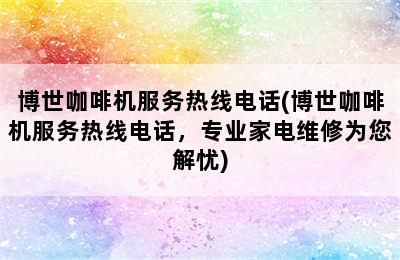 博世咖啡机服务热线电话(博世咖啡机服务热线电话，专业家电维修为您解忧)